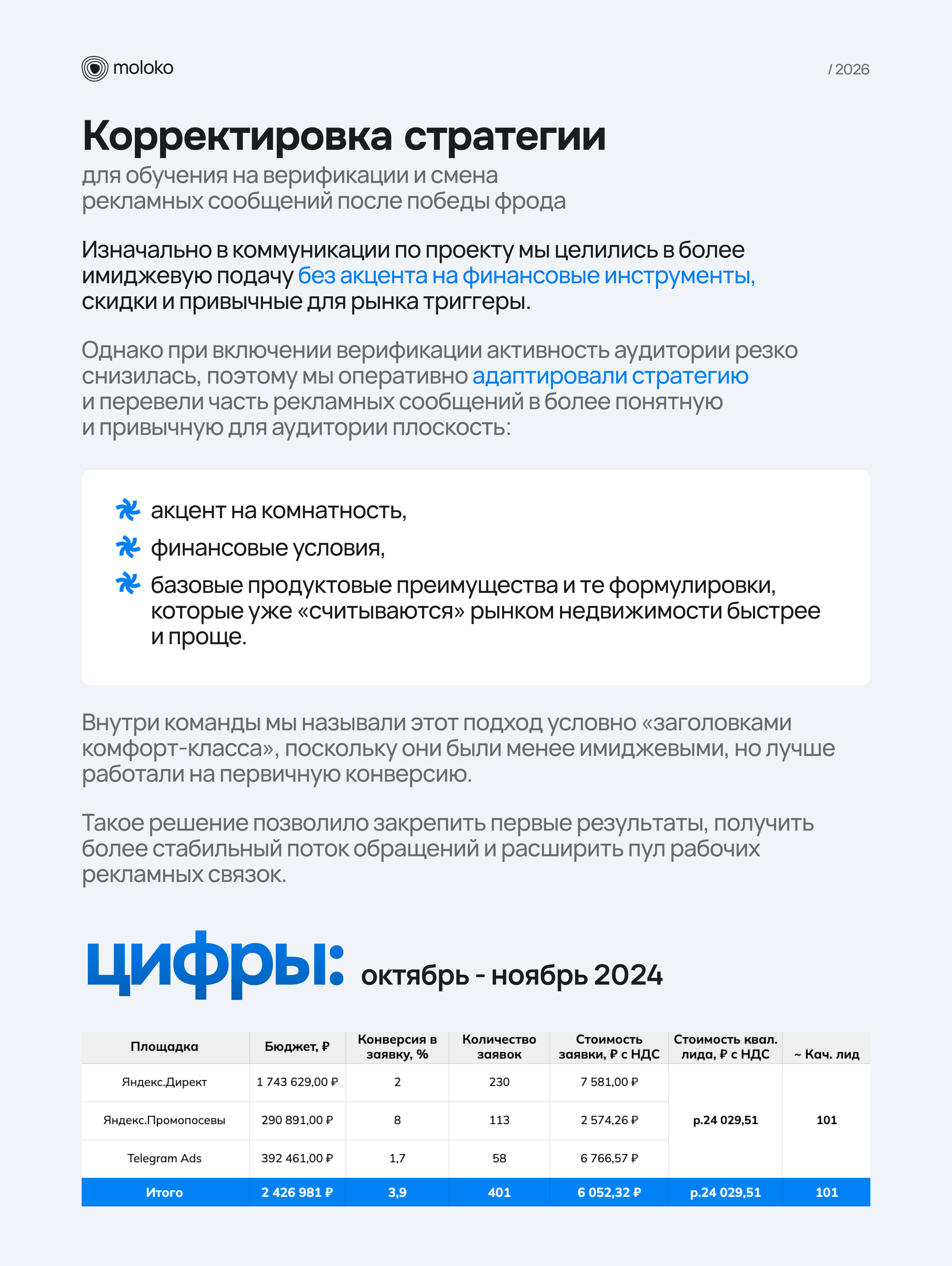 moloko

/ 2026

Корректировка стратегии

для обучения на верификации и смена рекламных сообщений после победы фрода

Изначально в коммуникации по проекту мы целились в более имиджевую подачу без акцента на финансовые инструменты, скидки и привычные для рынка триггеры.

Однако при включении верификации активность аудитории резко снизилась, поэтому мы оперативно адаптировали стратегию и перевели часть рекламных сообщений в более понятную и привычную для аудитории плоскость:

акцент на комнатность,

финансовые условия,

базовые продуктовые преимущества и те формулировки, которые уже «считываются» рынком недвижимости быстрее и проще.

Внутри команды мы называли этот подход условно «заголовками комфорт-класса», поскольку они были менее имиджевыми, но лучше работали на первичную конверсию.

Такое решение позволило закрепить первые результаты, получить более стабильный поток обращений и расширить пул рабочих рекламных связок.

цифры: октябрь - ноябрь 2024

| Площадка | Бюджет, ₽ | Конверсия в заявку, % | Количество заявок | Стоимость заявки, ₽ с НДС | Стоимость квал. лида, ₽ с НДС | ~ Кач. лид |
|---|---|---|---|---|---|---|
| Яндекс.Директ | 1 743 629,00 ₽ | 2 | 230 | 7 581,00 ₽ | р.24 029,51 | 101 |
| Яндекс.Промопосевы | 290 891,00 ₽ | 8 | 113 | 2 574,26 ₽ | | |
| Telegram Ads | 392 461,00 ₽ | 1,7 | 58 | 6 766,57 ₽ | | |
| Итого | 2 426 981 ₽ | 3,9 | 401 | 6 052,32 ₽ | р.24 029,51 | 101 |